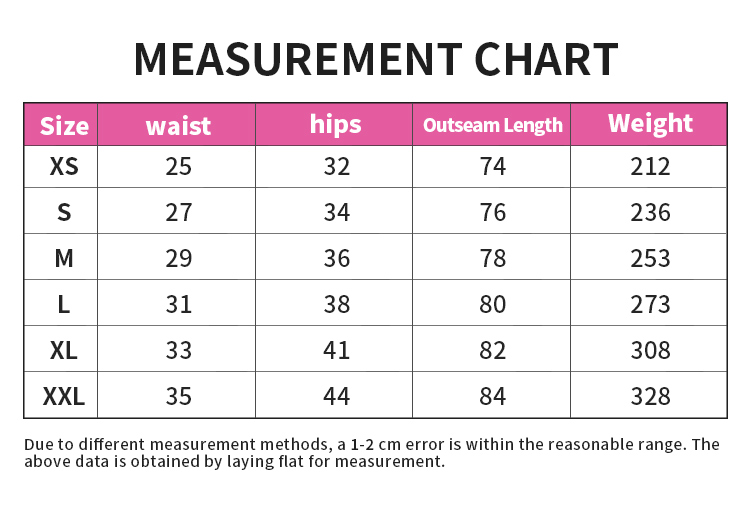 MEASUREMENT CHART

| Size | waist | hips | Outseam Length | Weight |
|---|---|---|---|---|
| XS | 25 | 32 | 74 | 212 |
| S | 27 | 34 | 76 | 236 |
| M | 29 | 36 | 78 | 253 |
| L | 31 | 38 | 80 | 273 |
| XL | 33 | 41 | 82 | 308 |
| XXL | 35 | 44 | 84 | 328 |

Due to different measurement methods, a 1-2 cm error is within the reasonable range. The above data is obtained by laying flat for measurement.